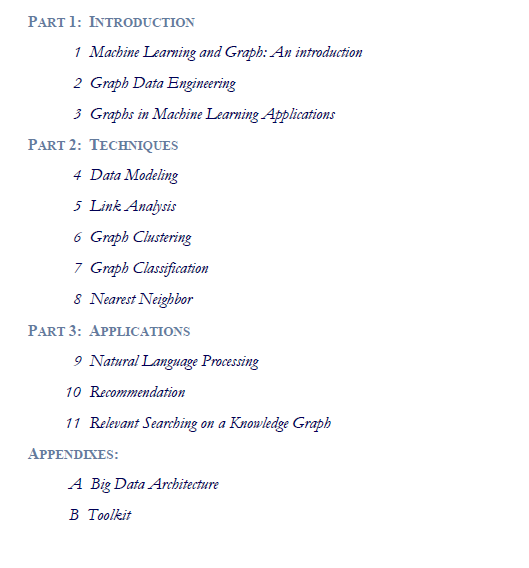 PART 1: INTRODUCTION

1 Machine Learning and Graph: An introduction

2 Graph Data Engineering

3 Graphs in Machine Learning Applications

PART 2: TECHNIQUES

4 Data Modeling

5 Link Analysis

6 Graph Clustering

7 Graph Classification

8 Nearest Neighbor

PART 3: APPLICATIONS

9 Natural Language Processing

10 Recommendation

11 Relevant Searching on a Knowledge Graph

APPENDIXES:

A Big Data Architecture

B Toolkit